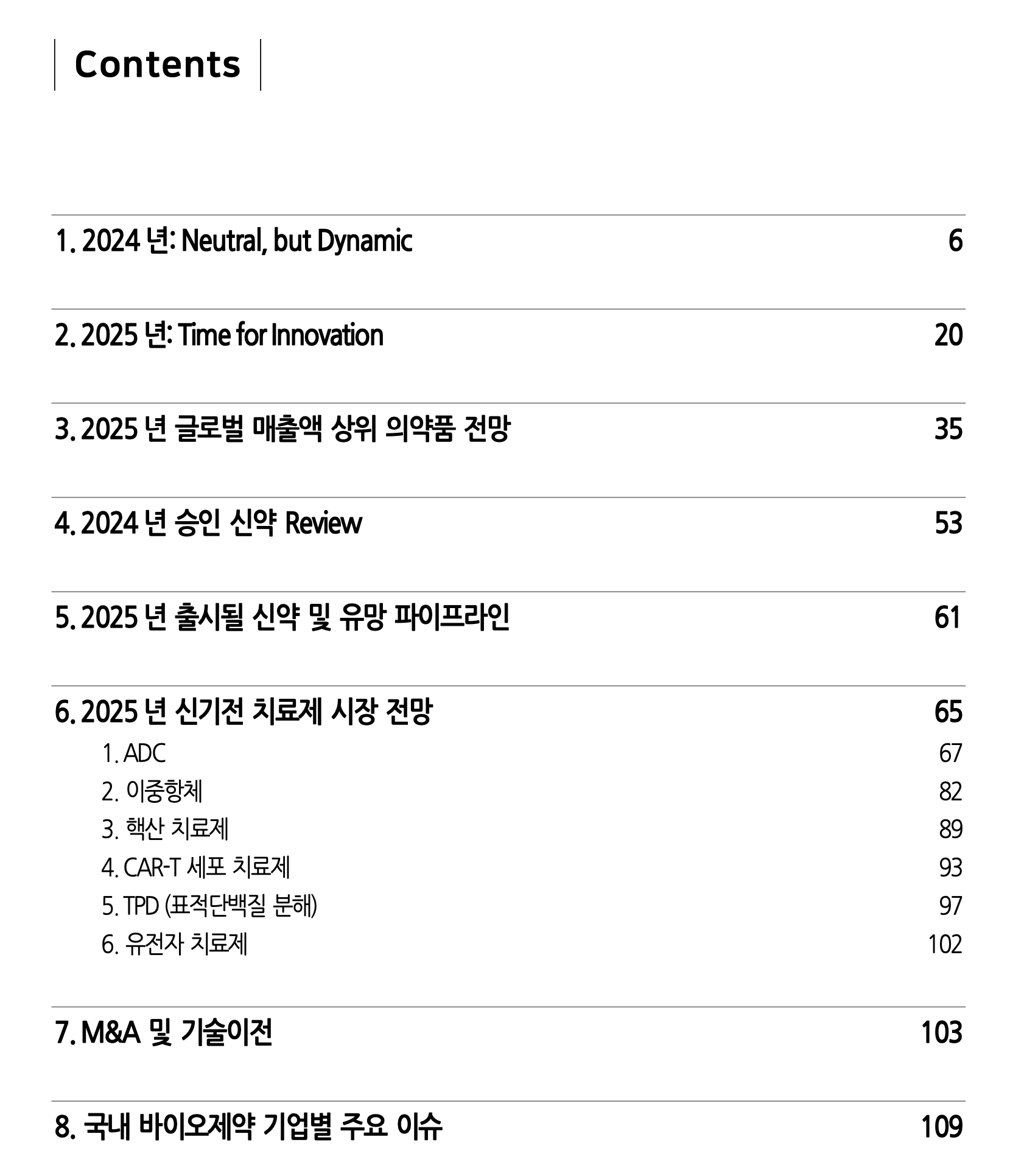 Contents

1. 2024 년: Neutral, but Dynamic 6

2. 2025 년: Time for Innovation 20

3. 2025 년 글로벌 매출액 상위 의약품 전망 35

4. 2024 년 승인 신약 Review 53

5. 2025 년 출시될 신약 및 유망 파이프라인 61

6. 2025 년 신기전 치료제 시장 전망 65

1. ADC 67

2. 이중항체 82

3. 핵산 치료제 89

4. CAR-T 세포 치료제 93

5. TPD (표적단백질 분해) 97

6. 유전자 치료제 102

7. M&A 및 기술이전 103

8. 국내 바이오제약 기업별 주요 이슈 109